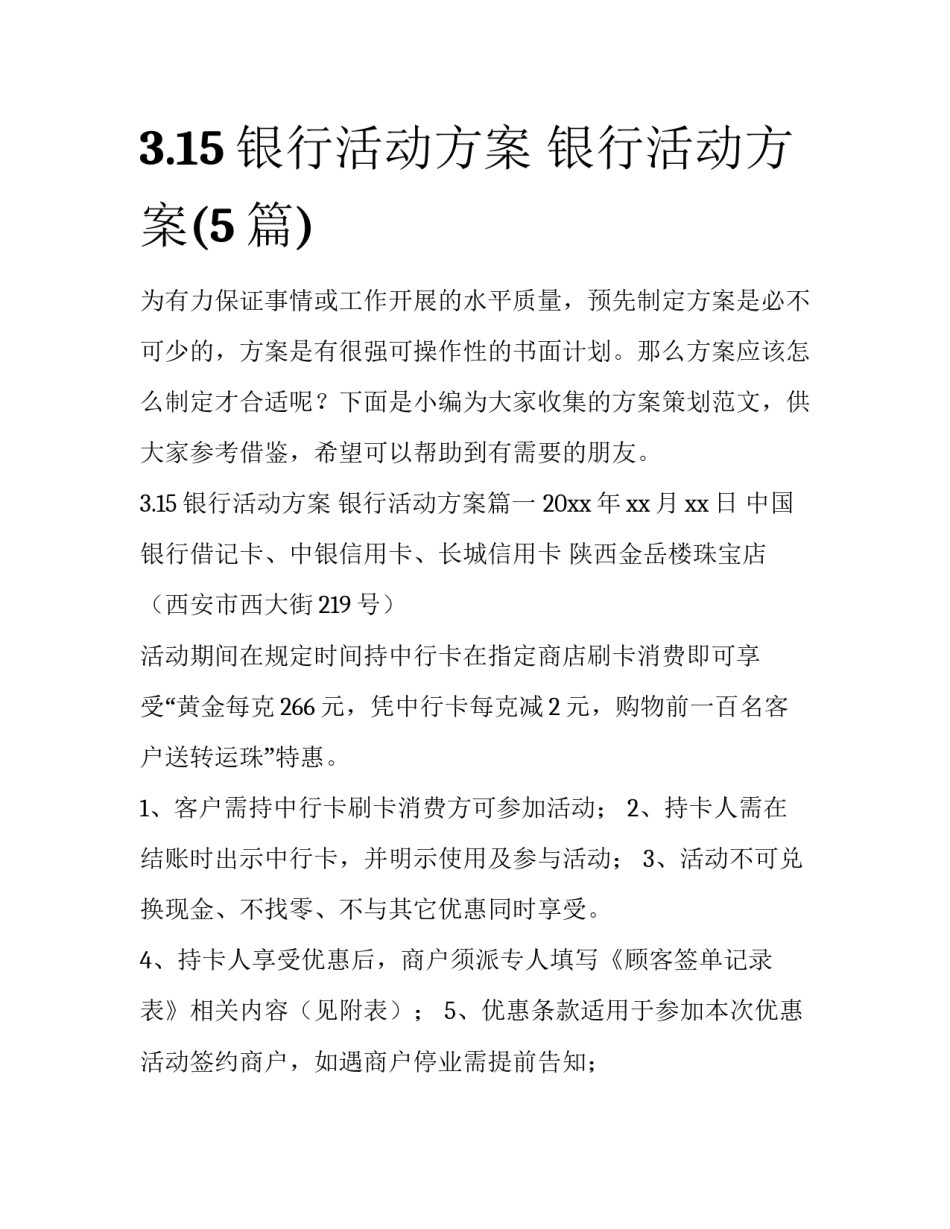 3.15 银行活动方案 银行活动方案(5 篇)

为有力保证事情或工作开展的水平质量，预先制定方案是必不可少的，方案是有很强可操作性的书面计划。那么方案应该怎么制定才合适呢？下面是小编为大家收集的方案策划范文，供大家参考借鉴，希望可以帮助到有需要的朋友。

3.15 银行活动方案 银行活动方案篇一 20xx 年 xx 月 xx 日 中国银行借记卡、中银信用卡、长城信用卡 陕西金岳楼珠宝店（西安市西大街 219 号）

活动期间在规定时间持中行卡在指定商店刷卡消费即可享受“黄金每克 266 元，凭中行卡每克减 2 元，购物前一百名客户送转运珠”特惠。

1、客户需持中行卡刷卡消费方可参加活动； 2、持卡人需在结账时出示中行卡，并明示使用及参与活动； 3、活动不可兑换现金、不找零、不与其它优惠同时享受。

4、持卡人享受优惠后，商户须派专人填写《顾客签单记录表》相关内容（见附表）； 5、优惠条款适用于参加本次优惠活动签约商户，如遇商户停业需提前告知；